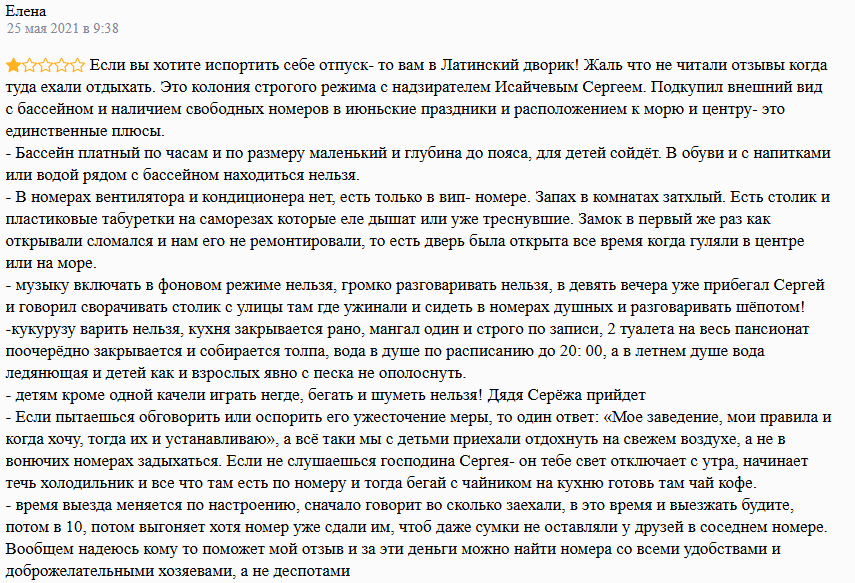 Елена
25 мая 2021 в 9:38

Если вы хотите испортить себе отпуск- то вам в Латинский дворик! Жаль что не читали отзывы когда туда ехали отдыхать. Это колония строгого режима с надзирателем Исайчевым Сергеем. Подкупил внешний вид с бассейном и наличием свободных номеров в июньские праздники и расположением к морю и центру- это единственные плюсы.
- Бассейн платный по часам и по размеру маленький и глубина до пояса, для детей сойдёт. В обуви и с напитками или водой рядом с бассейном находиться нельзя.
- В номерах вентилятора и кондиционера нет, есть только в вип- номере. Запах в комнатах затхлый. Есть столик и пластиковые табуретки на саморезах которые еле дышат или уже треснувшие. Замок в первый же раз как открывали сломался и нам его не ремонтировали, то есть дверь была открыта все время когда гуляли в центре или на море.
- музыку включать в фоновом режиме нельзя, громко разговаривать нельзя, в девять вечера уже прибегал Сергей и говорил сворачивать столик с улицы там где ужинали и сидеть в номерах душных и разговаривать шёпотом!
-кукурузу варить нельзя, кухня закрывается рано, мангал один и строго по записи, 2 туалета на весь пансионат поочерёдно закрывается и собирается толпа, вода в душе по расписанию до 20: 00, а в летнем душе вода ледянющая и детей как и взрослых явно с песка не ополоснуть.
- детям кроме одной качели играть негде, бегать и шуметь нельзя! Дядя Серёжа прийдет
- Если пытаешься обговорить или оспорить его ужесточение меры, то один ответ: «Мое заведение, мои правила и когда хочу, тогда их и устанавливаю», а всё таки мы с детьми приехали отдохнуть на свежем воздухе, а не в вонючих номерах задыхаться. Если не слушаешься господина Сергея- он тебе свет отключает с утра, начинает течь холодильник и все что там есть по номеру и тогда бегай с чайником на кухню готовь там чай кофе.
- время выезда меняется по настроению, сначало говорит во сколько заехали, в это время и выезжать будите, потом в 10, потом выгоняет хотя номер уже сдали им, чтоб даже сумки не оставляли у друзей в соседнем номере.
Вообщем надеюсь кому то поможет мой отзыв и за эти деньги можно найти номера со всеми удобствами и доброжелательными хозяевами, а не деспотами